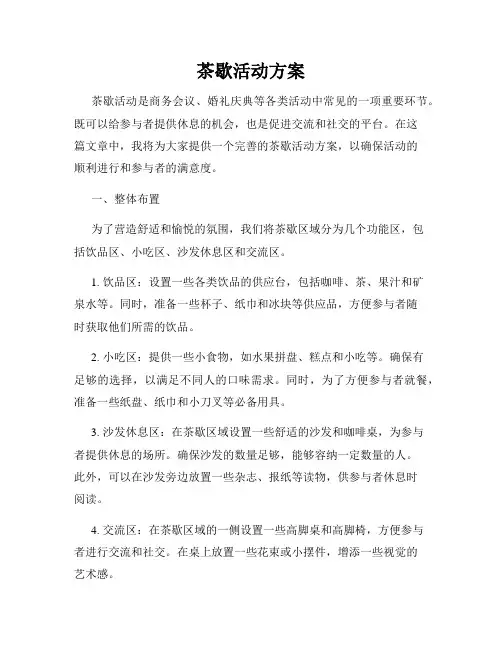 茶歇活动方案

茶歇活动是商务会议、婚礼庆典等各类活动中常见的一项重要环节。既可以给参与者提供休息的机会，也是促进交流和社交的平台。在这篇文章中，我将为大家提供一个完善的茶歇活动方案，以确保活动的顺利进行和参与者的满意度。

一、整体布置

为了营造舒适和愉悦的氛围，我们将茶歇区域分为几个功能区，包括饮品区、小吃区、沙发休息区和交流区。

1. 饮品区：设置一些各类饮品的供应台，包括咖啡、茶、果汁和矿泉水等。同时，准备一些杯子、纸巾和冰块等供应品，方便参与者随时获取他们所需的饮品。

2. 小吃区：提供一些小食物，如水果拼盘、糕点和小吃等。确保有足够的选择，以满足不同人的口味需求。同时，为了方便参与者就餐，准备一些纸盘、纸巾和小刀叉等必备用具。

3. 沙发休息区：在茶歇区域设置一些舒适的沙发和咖啡桌，为参与者提供休息的场所。确保沙发的数量足够，能够容纳一定数量的人。此外，可以在沙发旁边放置一些杂志、报纸等读物，供参与者休息时阅读。

4. 交流区：在茶歇区域的一侧设置一些高脚桌和高脚椅，方便参与者进行交流和社交。在桌上放置一些花束或小摆件，增添一些视觉的艺术感。